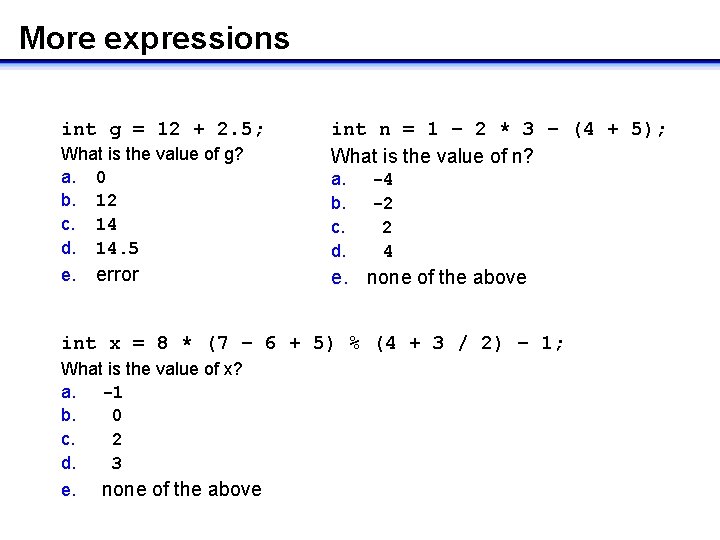 More expressions

int g = 12 + 2.5;
What is the value of g?
a. 0
b. 12
c. 14
d. 14.5
e. error

int n = 1 - 2 * 3 - (4 + 5);
What is the value of n?
a. -4
b. -2
c. 2
d. 4
e. none of the above

int x = 8 * (7 - 6 + 5) % (4 + 3 / 2) - 1;
What is the value of x?
a. -1
b. 0
c. 2
d. 3
e. none of the above